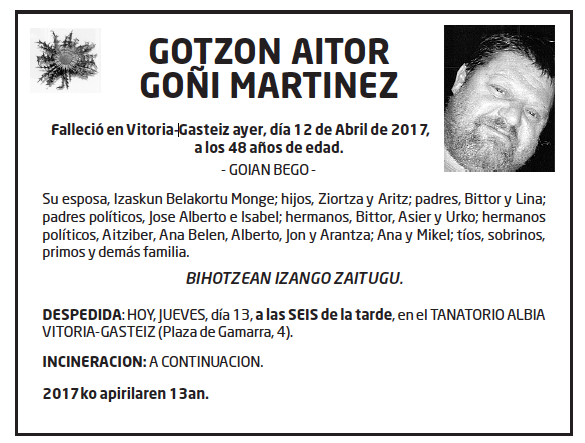 GOTZON AITOR
GOÑI MARTINEZ

Falleció en Vitoria-Gasteiz ayer, día 12 de Abril de 2017, a los 48 años de edad.

- GOIAN BEGO -

Su esposa, Izaskun Belakortu Monge; hijos, Ziortza y Aritz; padres, Bittor y Lina; padres políticos, Jose Alberto e Isabel; hermanos, Bittor, Asier y Urko; hermanos políticos, Aitziber, Ana Belen, Alberto, Jon y Arantza; Ana y Mikel; tíos, sobrinos, primos y demás familia.

BIHOTZEAN IZANGO ZAITUGU.

DESPEDIDA: HOY, JUEVES, día 13, a las SEIS de la tarde, en el TANATORIO ALBIA VITORIA-GASTEIZ (Plaza de Gamarra, 4).

INCINERACION: A CONTINUACION.

2017ko apirilaren 13an.